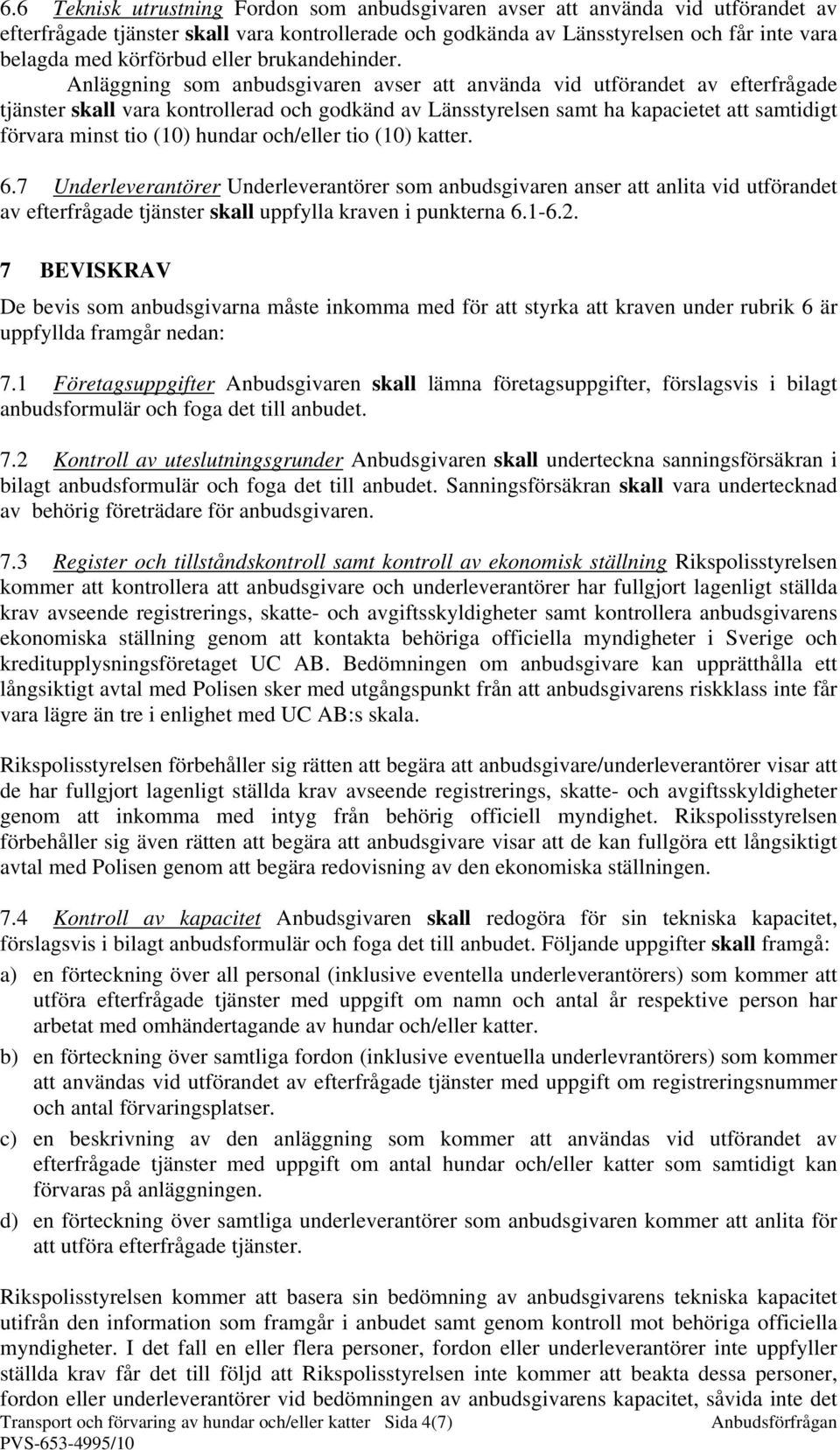 6.6 Teknisk utrustning Fordon som anbudsgivaren avser att använda vid utförandet av efterfrågade tjänster skall vara kontrollerade och godkända av Länsstyrelsen och får inte vara belagda med körförbud eller brukandehinder.

Anläggning som anbudsgivaren avser att använda vid utförandet av efterfrågade tjänster skall vara kontrollerad och godkänd av Länsstyrelsen samt ha kapacietet att samtidigt förvara minst tio (10) hundar och/eller tio (10) katter.

6.7 Underleverantörer Underleverantörer som anbudsgivaren anser att anlita vid utförandet av efterfrågade tjänster skall uppfylla kraven i punkterna 6.1-6.2.

7 BEVISKRAV

De bevis som anbudsgivarna måste inkomma med för att styrka att kraven under rubrik 6 är uppfyllda framgår nedan:

7.1 Företagsuppgifter Anbudsgivaren skall lämna företagsuppgifter, förslagsvis i bilagt anbudsformulär och foga det till anbudet.

7.2 Kontroll av uteslutningsgrunder Anbudsgivaren skall underteckna sanningsförsäkran i bilagt anbudsformulär och foga det till anbudet. Sanningsförsäkran skall vara undertecknad av behörig företrädare för anbudsgivaren.

7.3 Register och tillståndskontroll samt kontroll av ekonomisk ställning Rikspolisstyrelsen kommer att kontrollera att anbudsgivare och underleverantörer har fullgjort lagenligt ställda krav avseende registrerings, skatte- och avgiftsskyldigheter samt kontrollera anbudsgivarens ekonomiska ställning genom att kontakta behöriga officiella myndigheter i Sverige och kreditupplysningsföretaget UC AB. Bedömningen om anbudsgivare kan upprätthålla ett långsiktigt avtal med Polisen sker med utgångspunkt från att anbudsgivarens riskklass inte får vara lägre än tre i enlighet med UC AB:s skala.

Rikspolisstyrelsen förbehåller sig rätten att begära att anbudsgivare/underleverantörer visar att de har fullgjort lagenligt ställda krav avseende registrerings, skatte- och avgiftsskyldigheter genom att inkomma med intyg från behörig officiell myndighet. Rikspolisstyrelsen förbehåller sig även rätten att begära att anbudsgivare visar att de kan fullgöra ett långsiktigt avtal med Polisen genom att begära redovisning av den ekonomiska ställningen.

7.4 Kontroll av kapacitet Anbudsgivaren skall redogöra för sin tekniska kapacitet, förslagsvis i bilagt anbudsformulär och foga det till anbudet. Följande uppgifter skall framgå:

a) en förteckning över all personal (inklusive eventella underleverantörers) som kommer att utföra efterfrågade tjänster med uppgift om namn och antal år respektive person har arbetat med omhändertagande av hundar och/eller katter.

b) en förteckning över samtliga fordon (inklusive eventuella underlevrantörers) som kommer att användas vid utförandet av efterfrågade tjänster med uppgift om registreringsnummer och antal förvaringsplatser.

c) en beskrivning av den anläggning som kommer att användas vid utförandet av efterfrågade tjänster med uppgift om antal hundar och/eller katter som samtidigt kan förvaras på anläggningen.

d) en förteckning över samtliga underleverantörer som anbudsgivaren kommer att anlita för att utföra efterfrågade tjänster.

Rikspolisstyrelsen kommer att basera sin bedömning av anbudsgivarens tekniska kapacitet utifrån den information som framgår i anbudet samt genom kontroll mot behöriga officiella myndigheter. I det fall en eller flera personer, fordon eller underleverantörer inte uppfyller ställda krav får det till följd att Rikspolisstyrelsen inte kommer att beakta dessa personer, fordon eller underleverantörer vid bedömningen av anbudsgivarens kapacitet, såvida inte det

Transport och förvaring av hundar och/eller katter Sida 4(7) Anbudsförfrågan
PVS-653-4995/10